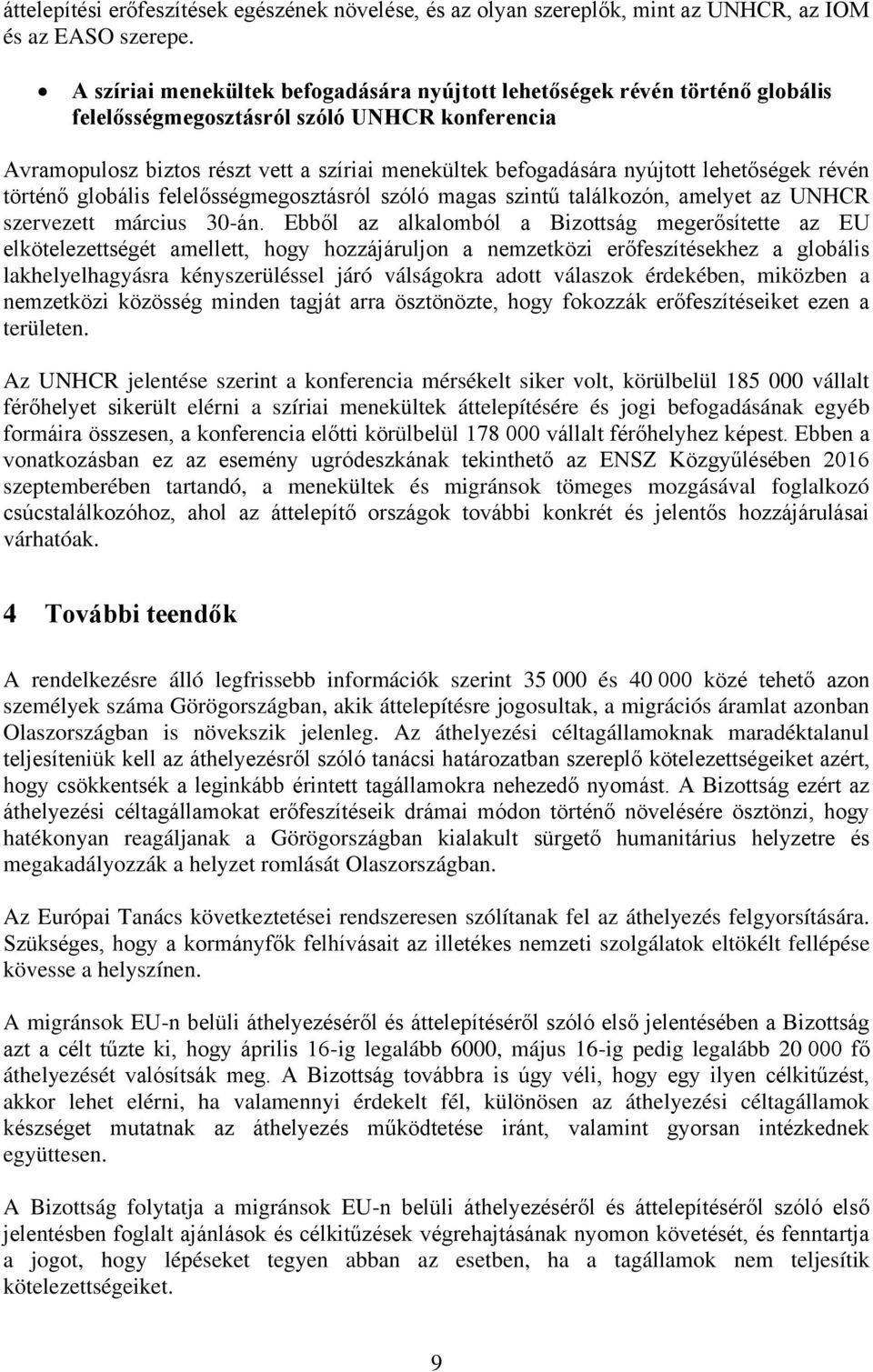 áttelepítési erőfeszítések egészének növelése, és az olyan szereplők, mint az UNHCR, az IOM és az EASO szerepe.

• A szíriai menekültek befogadására nyújtott lehetőségek révén történő globális felelősségmegosztásról szóló UNHCR konferencia

Avramopulosz biztos részt vett a szíriai menekültek befogadására nyújtott lehetőségek révén történő globális felelősségmegosztásról szóló magas szintű találkozón, amelyet az UNHCR szervezett március 30-án. Ebből az alkalomból a Bizottság megerősítette az EU elkötelezettségét amellett, hogy hozzájáruljon a nemzetközi erőfeszítésekhez a globális lakhelyelhagyásra kényszerüléssel járó válságokra adott válaszok érdekében, miközben a nemzetközi közösség minden tagját arra ösztönözte, hogy fokozzák erőfeszítéseiket ezen a területen.

Az UNHCR jelentése szerint a konferencia mérsékelt siker volt, körülbelül 185 000 vállalt férőhelyet sikerült elérni a szíriai menekültek áttelepítésére és jogi befogadásának egyéb formáira összesen, a konferencia előtti körülbelül 178 000 vállalt férőhelyhez képest. Ebben a vonatkozásban ez az esemény ugródeszkának tekinthető az ENSZ Közgyűlésében 2016 szeptemberében tartandó, a menekültek és migránsok tömeges mozgásával foglalkozó csúcstalálkozóhoz, ahol az áttelepítő országok további konkrét és jelentős hozzájárulásai várhatóak.

4 További teendők

A rendelkezésre álló legfrissebb információk szerint 35 000 és 40 000 közé tehető azon személyek száma Görögországban, akik áttelepítésre jogosultak, a migrációs áramlat azonban Olaszországban is növekszik jelenleg. Az áthelyezési céltagállamoknak maradéktalanul teljesíteniük kell az áthelyezésről szóló tanácsi határozatban szereplő kötelezettségeiket azért, hogy csökkentsék a leginkább érintett tagállamokra nehezedő nyomást. A Bizottság ezért az áthelyezési céltagállamokat erőfeszítéseik drámai módon történő növelésére ösztönzi, hogy hatékonyan reagáljanak a Görögországban kialakult sürgető humanitárius helyzetre és megakadályozzák a helyzet romlását Olaszországban.

Az Európai Tanács következtetései rendszeresen szólítanak fel az áthelyezés felgyorsítására. Szükséges, hogy a kormányfők felhívásait az illetékes nemzeti szolgálatok eltökélt fellépése kövesse a helyszínen.

A migránsok EU-n belüli áthelyezéséről és áttelepítéséről szóló első jelentésében a Bizottság azt a célt tűzte ki, hogy április 16-ig legalább 6000, május 16-ig pedig legalább 20 000 fő áthelyezését valósítsák meg. A Bizottság továbbra is úgy véli, hogy egy ilyen célkitűzést, akkor lehet elérni, ha valamennyi érdekelt fél, különösen az áthelyezési céltagállamok készséget mutatnak az áthelyezés működtetése iránt, valamint gyorsan intézkednek együttesen.

A Bizottság folytatja a migránsok EU-n belüli áthelyezéséről és áttelepítéséről szóló első jelentésben foglalt ajánlások és célkitűzések végrehajtásának nyomon követését, és fenntartja a jogot, hogy lépéseket tegyen abban az esetben, ha a tagállamok nem teljesítik kötelezettségeiket.

9